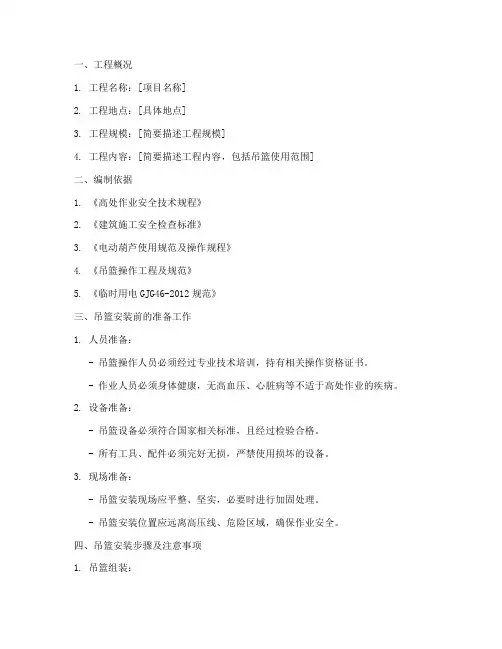 一、工程概况

1. 工程名称：[项目名称]

2. 工程地点：[具体地点]

3. 工程规模：[简要描述工程规模]

4. 工程内容：[简要描述工程内容，包括吊篮使用范围]

二、编制依据

1. 《高处作业安全技术规程》

2. 《建筑施工安全检查标准》

3. 《电动葫芦使用规范及操作规程》

4. 《吊篮操作工程及规范》

5. 《临时用电GJG46-2012规范》

三、吊篮安装前的准备工作

1. 人员准备：

- 吊篮操作人员必须经过专业技术培训，持有相关操作资格证书。

- 作业人员必须身体健康，无高血压、心脏病等不适于高处作业的疾病。

2. 设备准备：

- 吊篮设备必须符合国家相关标准，且经过检验合格。

- 所有工具、配件必须完好无损，严禁使用损坏的设备。

3. 现场准备：

- 吊篮安装现场应平整、坚实，必要时进行加固处理。

- 吊篮安装位置应远离高压线、危险区域，确保作业安全。

四、吊篮安装步骤及注意事项

1. 吊篮组装：